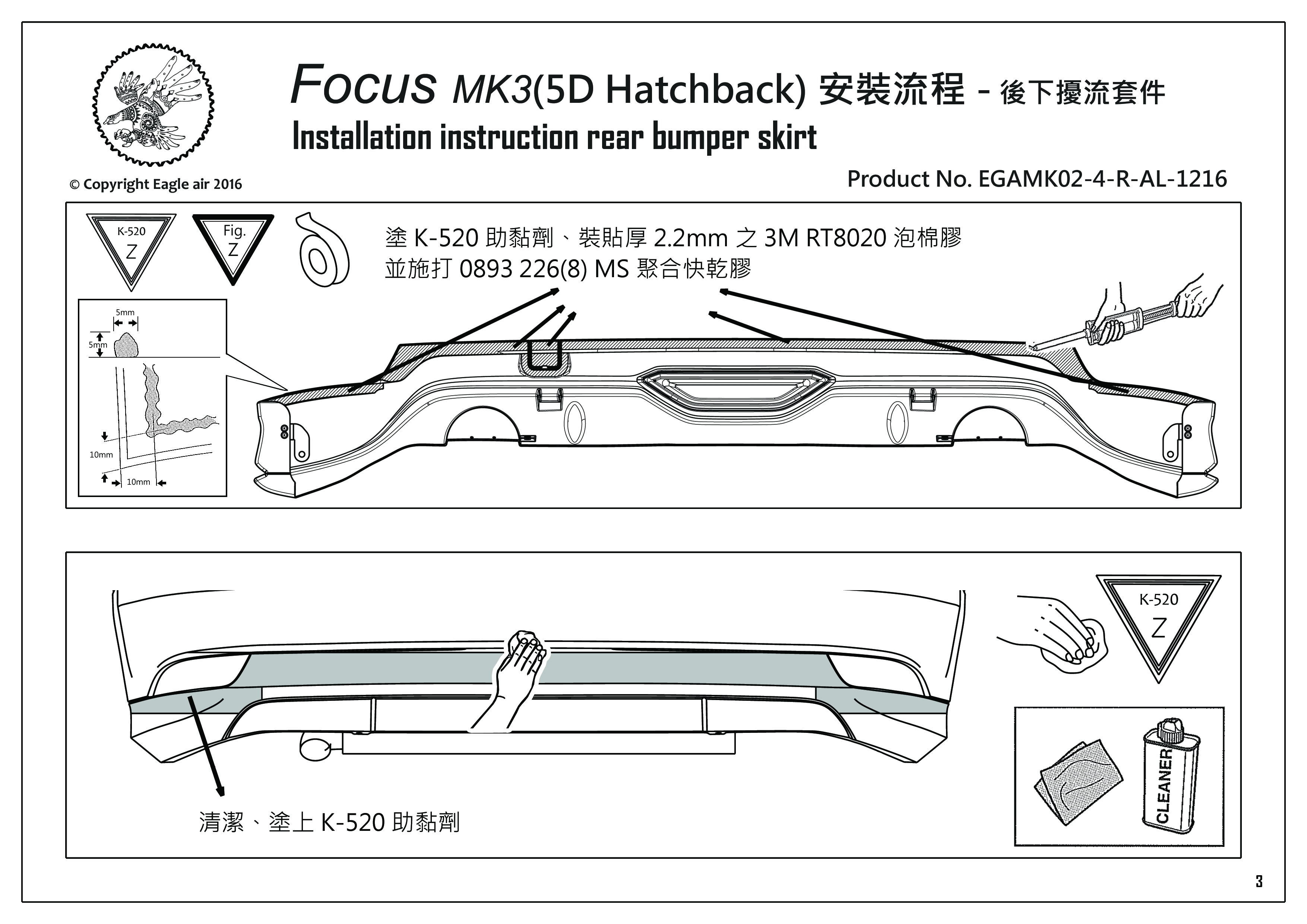 FOCUS MK3(5D Hatchback) 安裝流程 - 後下擾流套件
Installation instruction rear bumper skirt

© Copyright Eagle air 2016

Product No. EGAMK02-4-R-AL-1216

K-520
Z

Fig.
Z

塗 K-520 助黏劑、裝貼厚 2.2mm 之 3M RT8020 泡棉膠
並施打 0893 226(8) MS 聚合快乾膠

5mm
5mm
10mm
10mm

K-520
Z

CLEANER

清潔、塗上 K-520 助黏劑

3